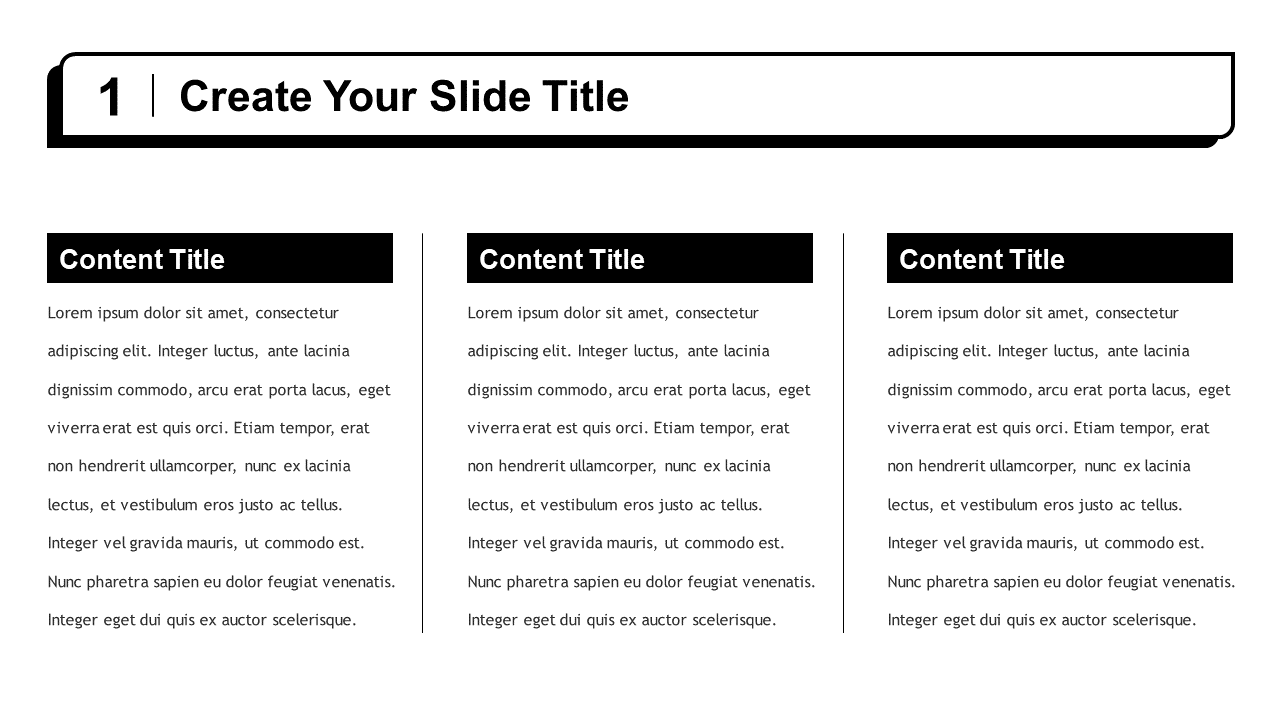 1 Create Your Slide Title

Content Title

Lorem ipsum dolor sit amet, consectetur adipiscing elit. Integer luctus, ante lacinia dignissim commodo, arcu erat porta lacus, eget viverra erat est quis orci. Etiam tempor, erat non hendrerit ullamcorper, nunc ex lacinia lectus, et vestibulum eros justo ac tellus. Integer vel gravida mauris, ut commodo est. Nunc pharetra sapien eu dolor feugiat venenatis. Integer eget dui quis ex auctor scelerisque.

Content Title

Lorem ipsum dolor sit amet, consectetur adipiscing elit. Integer luctus, ante lacinia dignissim commodo, arcu erat porta lacus, eget viverra erat est quis orci. Etiam tempor, erat non hendrerit ullamcorper, nunc ex lacinia lectus, et vestibulum eros justo ac tellus. Integer vel gravida mauris, ut commodo est. Nunc pharetra sapien eu dolor feugiat venenatis. Integer eget dui quis ex auctor scelerisque.

Content Title

Lorem ipsum dolor sit amet, consectetur adipiscing elit. Integer luctus, ante lacinia dignissim commodo, arcu erat porta lacus, eget viverra erat est quis orci. Etiam tempor, erat non hendrerit ullamcorper, nunc ex lacinia lectus, et vestibulum eros justo ac tellus. Integer vel gravida mauris, ut commodo est. Nunc pharetra sapien eu dolor feugiat venenatis. Integer eget dui quis ex auctor scelerisque.